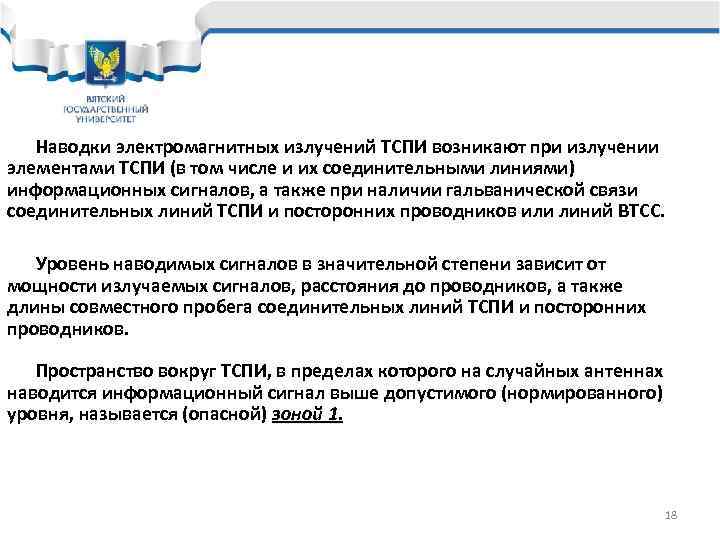 ВЯТСКИЙ ГОСУДАРСТВЕННЫЙ УНИВЕРСИТЕТ

Наводки электромагнитных излучений ТСПИ возникают при излучении элементами ТСПИ (в том числе и их соединительными линиями) информационных сигналов, а также при наличии гальванической связи соединительных линий ТСПИ и посторонних проводников или линий ВТСС.

Уровень наводимых сигналов в значительной степени зависит от мощности излучаемых сигналов, расстояния до проводников, а также длины совместного пробега соединительных линий ТСПИ и посторонних проводников.

Пространство вокруг ТСПИ, в пределах которого на случайных антеннах наводится информационный сигнал выше допустимого (нормированного) уровня, называется (опасной) зоной 1.

18